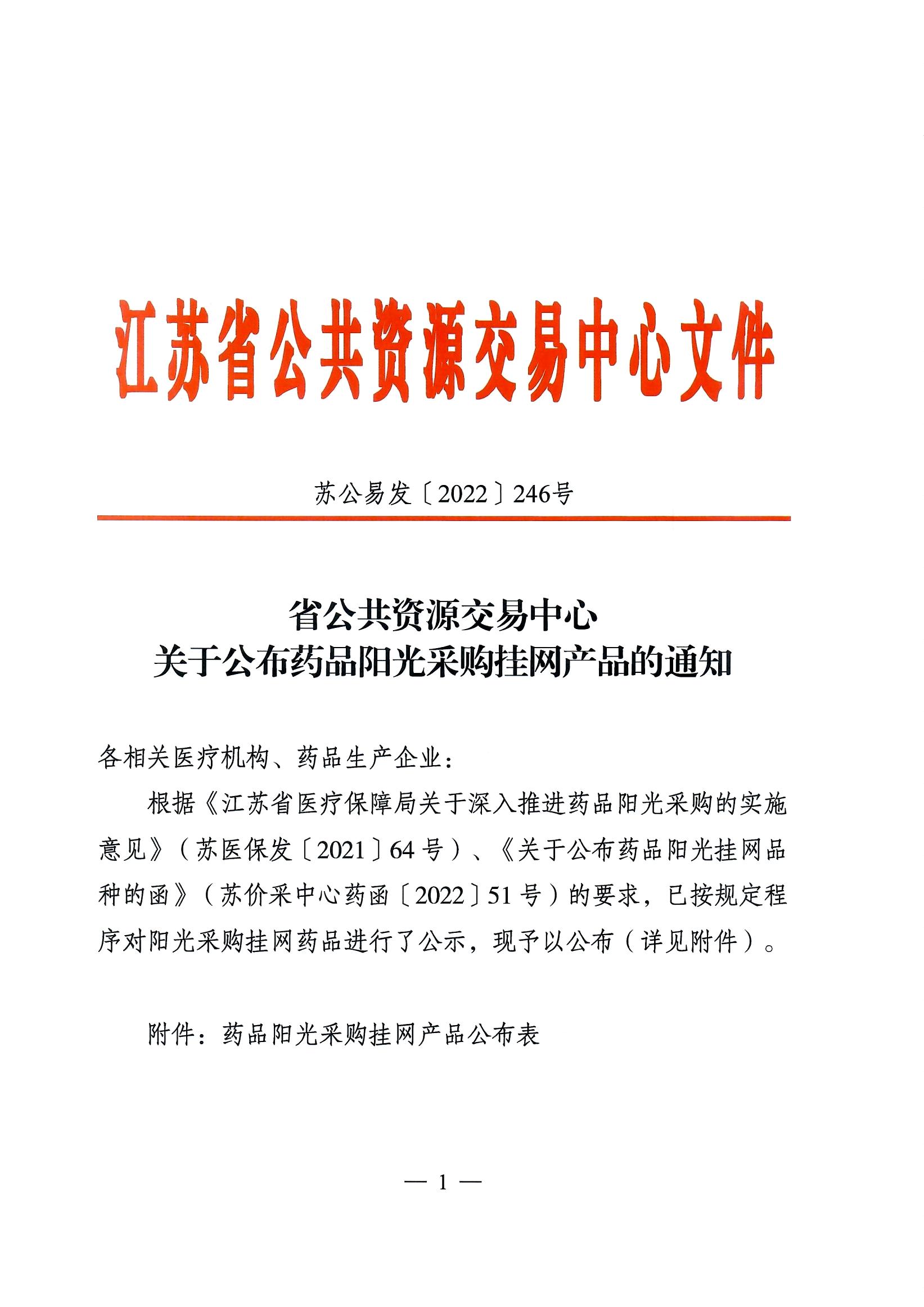 江苏省公共资源交易中心文件

苏公易发〔2022〕246号

省公共资源交易中心
关于公布药品阳光采购挂网产品的通知

各相关医疗机构、药品生产企业：

根据《江苏省医疗保障局关于深入推进药品阳光采购的实施意见》（苏医保发〔2021〕64号）、《关于公布药品阳光挂网品种的函》（苏价采中心药函〔2022〕51号）的要求，已按规定程序对阳光采购挂网药品进行了公示，现予以公布（详见附件）。

附件：药品阳光采购挂网产品公布表

— 1 —